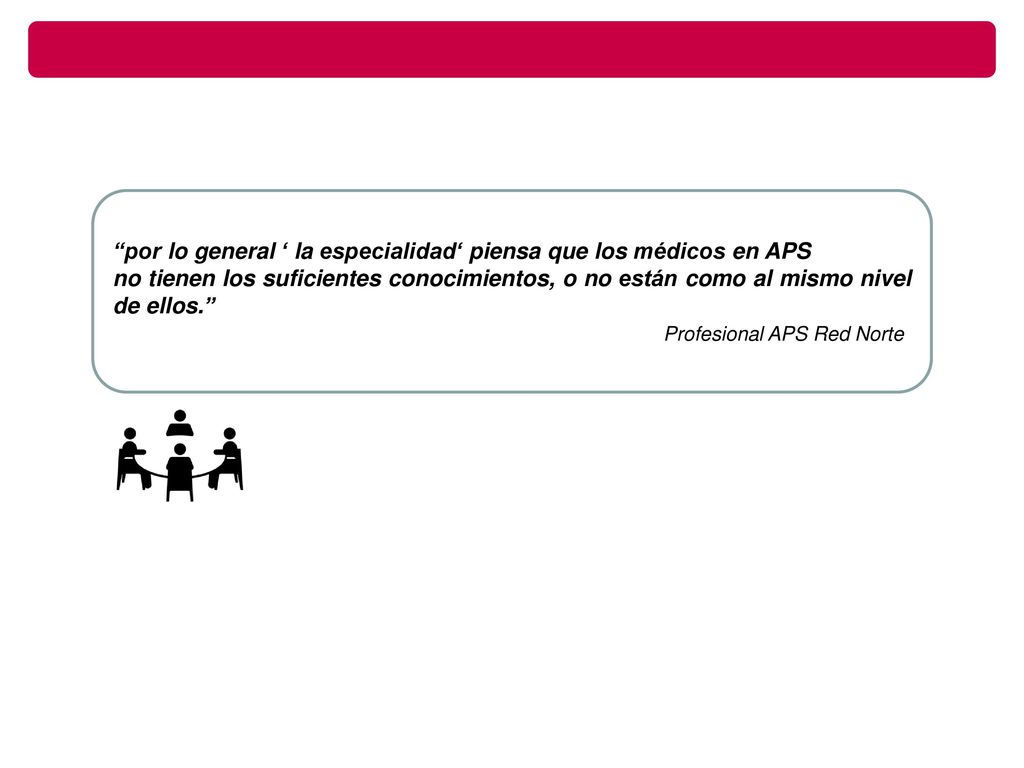 “por lo general ‘ la especialidad‘ piensa que los médicos en APS no tienen los suficientes conocimientos, o no están como al mismo nivel de ellos.”

Profesional APS Red Norte